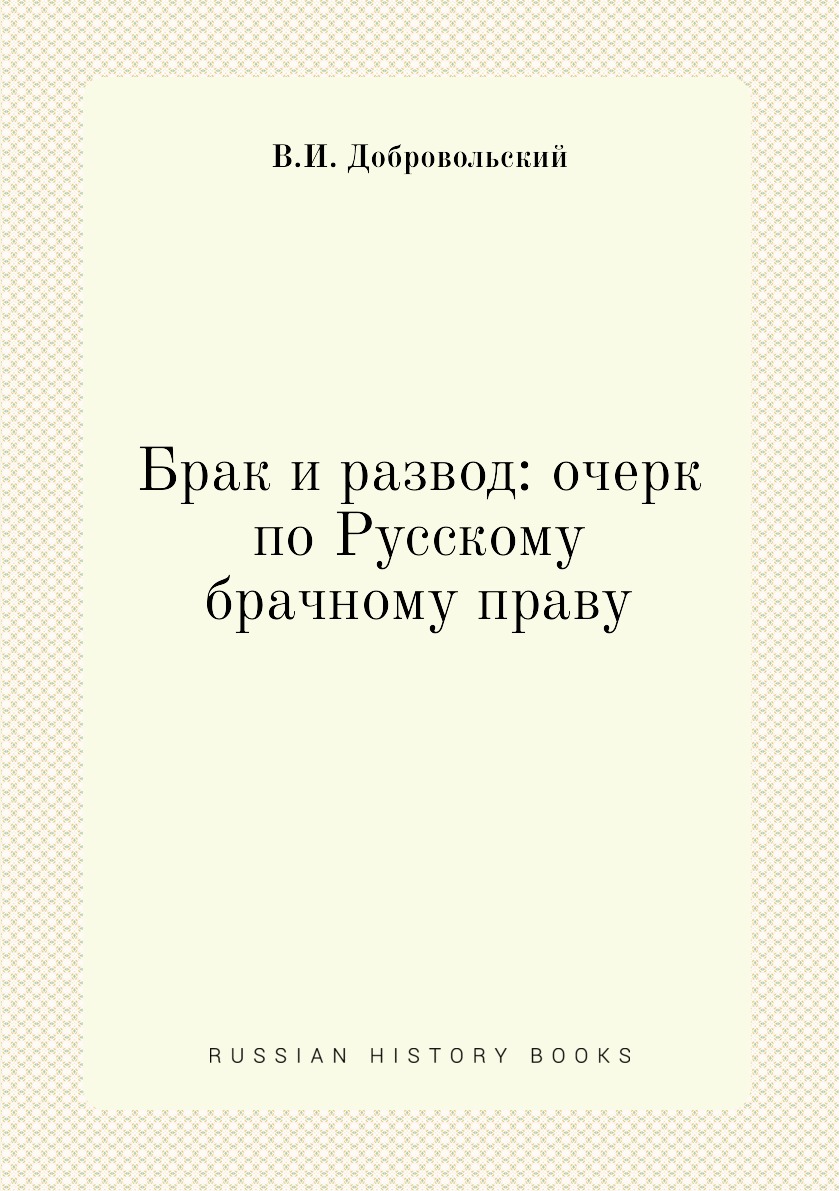 В.И. Добровольский

Брак и развод: очерк по Русскому брачному праву

RUSSIAN HISTORY BOOKS